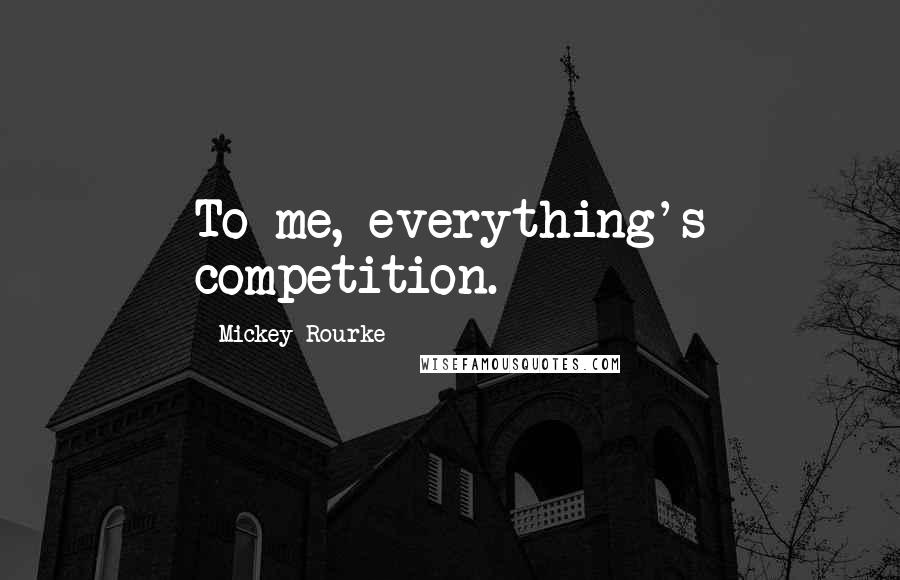 To me, everything's competition.

Mickey Rourke

WISEFAMOUSQUOTES.COM